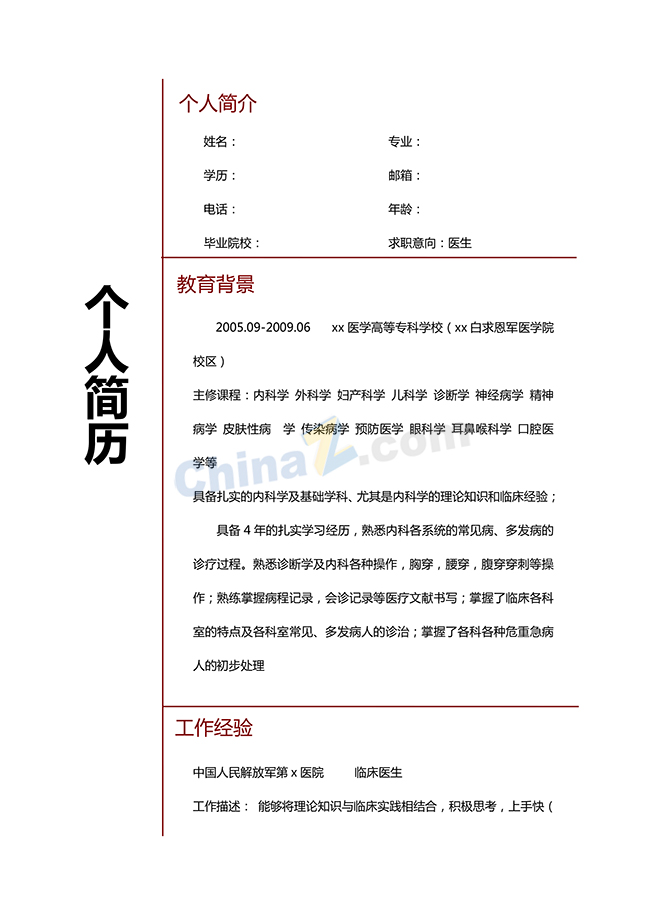 个人简历

个人简介

姓名：

专业：

学历：

邮箱：

电话：

年龄：

毕业院校：

求职意向：医生

教育背景

2005.09-2009.06 xx医学高等专科学校（xx白求恩军医学院校区）

主修课程：内科学 外科学 妇产科学 儿科学 诊断学 神经病学 精神病学 皮肤性病 学 传染病学 预防医学 眼科学 耳鼻喉科学 口腔医学等

具备扎实的内科学及基础学科、尤其是内科学的理论知识和临床经验；

具备4年的扎实学习经历，熟悉内科各系统的常见病、多发病的诊疗过程。熟悉诊断学及内科各种操作，胸穿，腰穿，腹穿穿刺等操作；熟练掌握病程记录，会诊记录等医疗文献书写；掌握了临床各科室的特点及各科室常见、多发病人的诊治；掌握了各科各种危重急病人的初步处理

工作经验

中国人民解放军第x医院 临床医生

工作描述： 能够将理论知识与临床实践相结合，积极思考，上手快（

ChinaZ.com